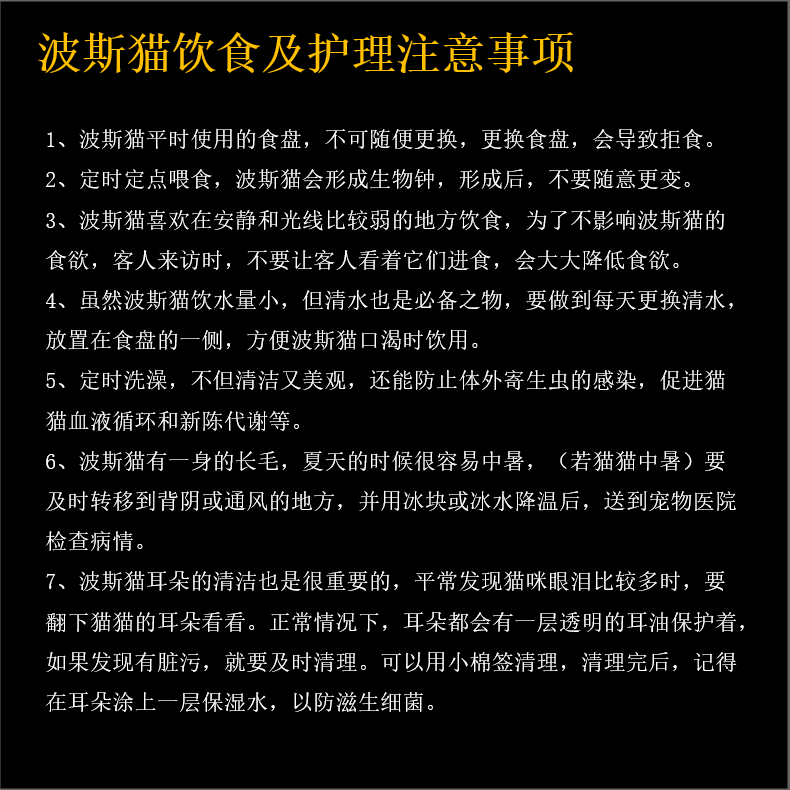 波斯猫饮食及护理注意事项

1、波斯猫平时使用的食盘，不可随便更换，更换食盘，会导致拒食。

2、定时定点喂食，波斯猫会形成生物钟，形成后，不要随意更变。

3、波斯猫喜欢在安静和光线比较弱的地方饮食，为了不影响波斯猫的食欲，客人来访时，不要让客人看着它们进食，会大大降低食欲。

4、虽然波斯猫饮水量小，但清水也是必备之物，要做到每天更换清水，放置在食盘的一侧，方便波斯猫口渴时饮用。

5、定时洗澡，不但清洁又美观，还能防止体外寄生虫的感染，促进猫猫血液循环和新陈代谢等。

6、波斯猫有一身的长毛，夏天的时候很容易中暑，（若猫猫中暑）要及时转移到背阴或通风的地方，并用冰块或冰水降温后，送到宠物医院检查病情。

7、波斯猫耳朵的清洁也是很重要的，平常发现猫咪眼泪比较多时，要翻下猫猫的耳朵看看。正常情况下，耳朵都会有一层透明的耳油保护着，如果发现有脏污，就要及时清理。可以用小棉签清理，清理完后，记得在耳朵涂上一层保湿水，以防滋生细菌。